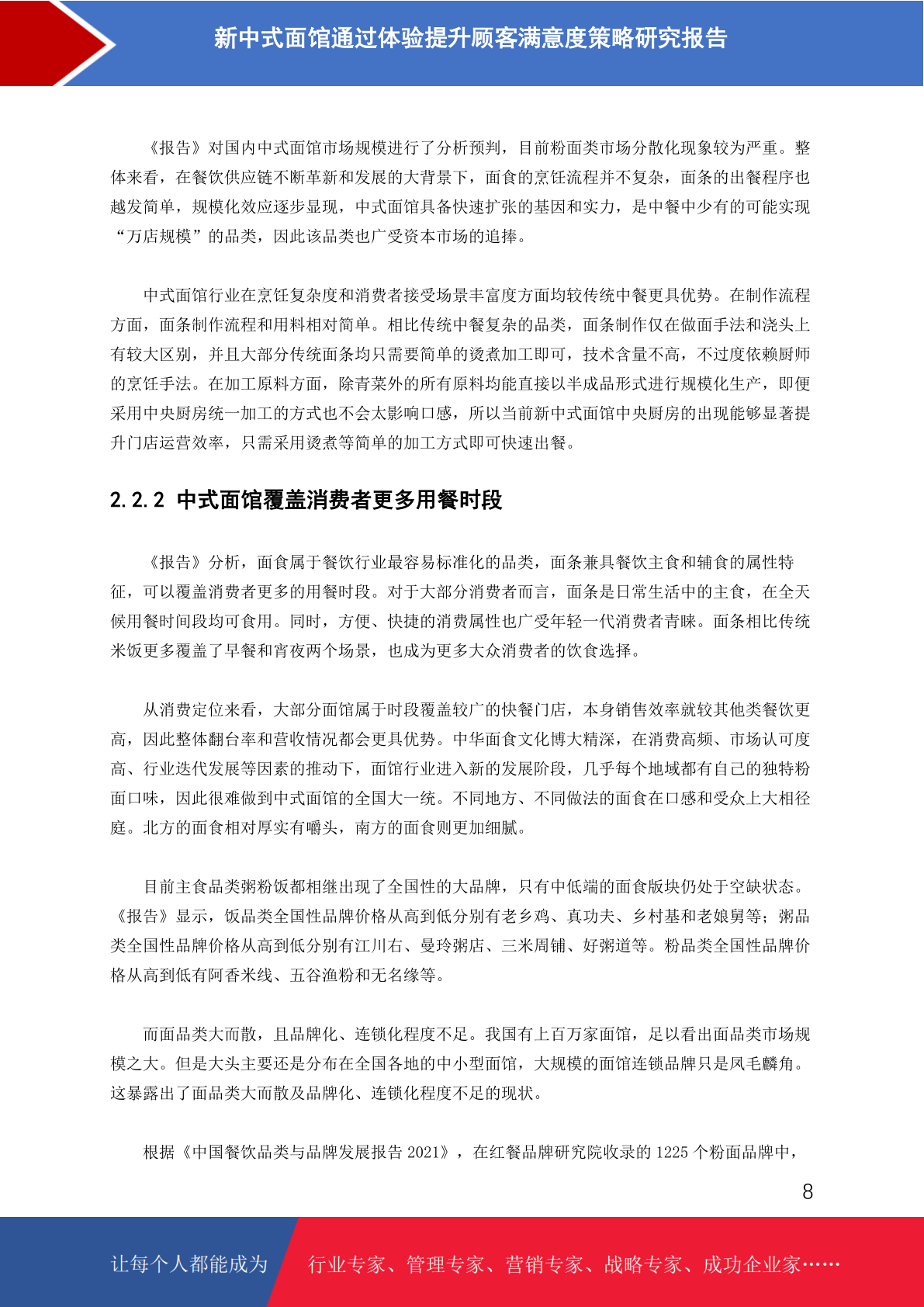 新中式面馆通过体验提升顾客满意度策略研究报告

《报告》对国内中式面馆市场规模进行了分析预判，目前粉面类市场分散化现象较为严重。整体来看，在餐饮供应链不断革新和发展的大背景下，面食的烹饪流程并不复杂，面条的出餐程序也越发简单，规模化效应逐步显现，中式面馆具备快速扩张的基因和实力，是中餐中少有的可能实现“万店规模”的品类，因此该品类也广受资本市场的追捧。

中式面馆行业在烹饪复杂度和消费者接受场景丰富度方面均较传统中餐更具优势。在制作流程方面，面条制作流程和用料相对简单。相比传统中餐复杂的品类，面条制作仅在做面手法和浇头上有较大区别，并且大部分传统面条均只需要简单的烫煮加工即可，技术含量不高，不过度依赖厨师的烹饪手法。在加工原料方面，除青菜外的所有原料均能直接以半成品形式进行规模化生产，即便采用中央厨房统一加工的方式也不会太影响口感，所以当前新中式面馆中央厨房的出现能够显著提升门店运营效率，只需采用烫煮等简单的加工方式即可快速出餐。

2.2.2 中式面馆覆盖消费者更多用餐时段

《报告》分析，面食属于餐饮行业最容易标准化的品类，面条兼具餐饮主食和辅食的属性特征，可以覆盖消费者更多的用餐时段。对于大部分消费者而言，面条是日常生活中的主食，在全天候用餐时间段均可食用。同时，方便、快捷的消费属性也广受年轻一代消费者青睐。面条相比传统米饭更多覆盖了早餐和宵夜两个场景，也成为更多大众消费者的饮食选择。

从消费定位来看，大部分面馆属于时段覆盖较广的快餐门店，本身销售效率就较其他类餐饮更高，因此整体翻台率和营收情况都会更具优势。中华面食文化博大精深，在消费高频、市场认可度高、行业迭代发展等因素的推动下，面馆行业进入新的发展阶段，几乎每个地域都有自己的独特粉面口味，因此很难做到中式面馆的全国大一统。不同地方、不同做法的面食在口感和受众上大相径庭。北方的面食相对厚实有嚼头，南方的面食则更加细腻。

目前主食品类粥粉饭都相继出现了全国性的大品牌，只有中低端的面食版块仍处于空缺状态。《报告》显示，饭品类全国性品牌价格从高到低分别有老乡鸡、真功夫、乡村基和老娘舅等；粥品类全国性品牌价格从高到低分别有江川右、曼玲粥店、三米周铺、好粥道等。粉品类全国性品牌价格从高到低有阿香米线、五谷渔粉和无名缘等。

而面品类大而散，且品牌化、连锁化程度不足。我国有上百万家面馆，足以看出面品类市场规模之大。但是大头主要还是分布在全国各地的中小型面馆，大规模的面馆连锁品牌只是凤毛麟角。这暴露出了面品类大而散及品牌化、连锁化程度不足的现状。

根据《中国餐饮品类与品牌发展报告 2021》，在红餐品牌研究院收录的 1225 个粉面品牌中，

8

让每个人都能成为 行业专家、管理专家、营销专家、战略专家、成功企业家……